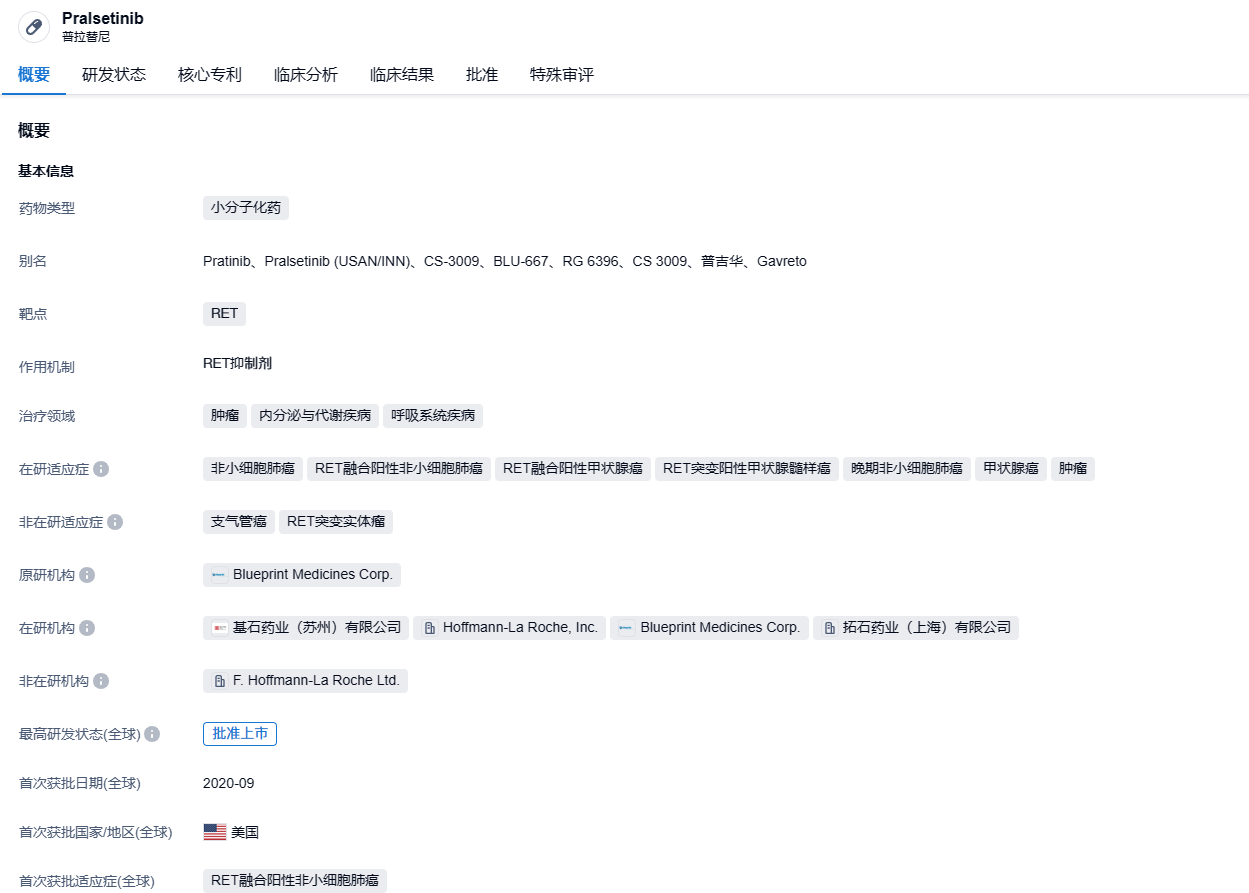 Pralsetinib
普拉替尼

概要 研发状态 核心专利 临床分析 临床结果 批准 特殊审评

概要

基本信息

药物类型 小分子化药

别名 Pratinib、Pralsetinib (USAN/INN)、CS-3009、BLU-667、RG 6396、CS 3009、普吉华、Gavreto

靶点 RET

作用机制 RET抑制剂

治疗领域 肿瘤 内分泌与代谢疾病 呼吸系统疾病

在研适应症 非小细胞肺癌 RET融合阳性非小细胞肺癌 RET融合阳性甲状腺癌 RET突变阳性甲状腺髓样癌 晚期非小细胞肺癌 甲状腺癌 肿瘤

非在研适应症 支气管癌 RET突变实体瘤

原研机构 Blueprint Medicines Corp.

在研机构 基石药业（苏州）有限公司 Hoffmann-La Roche, Inc. Blueprint Medicines Corp. 拓石药业（上海）有限公司

非在研机构 F. Hoffmann-La Roche Ltd.

最高研发状态(全球) 批准上市

首次获批日期(全球) 2020-09

首次获批国家/地区(全球) 美国

首次获批适应症(全球) RET融合阳性非小细胞肺癌